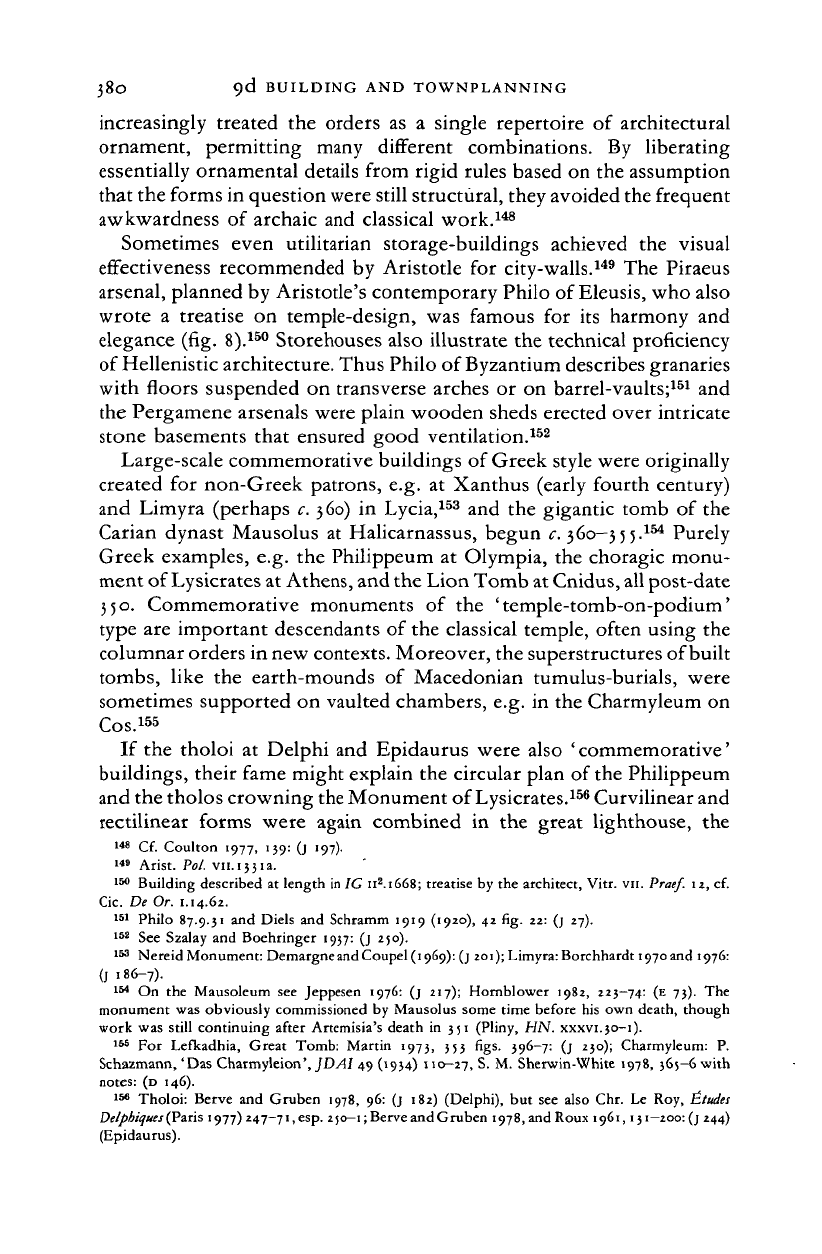 380 9d BUILDING AND TOWNPLANNING

increasingly treated the orders as a single repertoire of architectural ornament, permitting many different combinations. By liberating essentially ornamental details from rigid rules based on the assumption that the forms in question were still structural, they avoided the frequent awkwardness of archaic and classical work.$^{148}$

Sometimes even utilitarian storage-buildings achieved the visual effectiveness recommended by Aristotle for city-walls.$^{149}$ The Piraeus arsenal, planned by Aristotle's contemporary Philo of Eleusis, who also wrote a treatise on temple-design, was famous for its harmony and elegance (fig. 8).$^{150}$ Storehouses also illustrate the technical proficiency of Hellenistic architecture. Thus Philo of Byzantium describes granaries with floors suspended on transverse arches or on barrel-vaults;$^{151}$ and the Pergamene arsenals were plain wooden sheds erected over intricate stone basements that ensured good ventilation.$^{152}$

Large-scale commemorative buildings of Greek style were originally created for non-Greek patrons, e.g. at Xanthus (early fourth century) and Limyra (perhaps c. 360) in Lycia,$^{153}$ and the gigantic tomb of the Carian dynast Mausolus at Halicarnassus, begun c. 360–355.$^{154}$ Purely Greek examples, e.g. the Philippeum at Olympia, the choragic monument of Lysicrates at Athens, and the Lion Tomb at Cnidus, all post-date 350. Commemorative monuments of the 'temple-tomb-on-podium' type are important descendants of the classical temple, often using the columnar orders in new contexts. Moreover, the superstructures of built tombs, like the earth-mounds of Macedonian tumulus-burials, were sometimes supported on vaulted chambers, e.g. in the Charmyleum on Cos.$^{155}$

If the tholoi at Delphi and Epidaurus were also 'commemorative' buildings, their fame might explain the circular plan of the Philippeum and the tholos crowning the Monument of Lysicrates.$^{156}$ Curvilinear and rectilinear forms were again combined in the great lighthouse, the

$^{148}$ Cf. Coulton 1977, 139: (J 197).
$^{149}$ Arist. Pol. VII.1331a.
$^{150}$ Building described at length in IG II$^2$.1668; treatise by the architect, Vitr. VII. Praef. 12, cf. Cic. De Or. I.14.62.
$^{151}$ Philo 87.9.31 and Diels and Schramm 1919 (1920), 42 fig. 22: (J 27).
$^{152}$ See Szalay and Boehringer 1937: (J 250).
$^{153}$ Nereid Monument: Demargne and Coupel (1969): (J 201); Limyra: Borchhardt 1970 and 1976: (J 186–7).
$^{154}$ On the Mausoleum see Jeppesen 1976: (J 217); Hornblower 1982, 223–74: (E 73). The monument was obviously commissioned by Mausolus some time before his own death, though work was still continuing after Artemisia's death in 351 (Pliny, HN. XXXVI.30–1).
$^{155}$ For Lefkadhia, Great Tomb: Martin 1973, 353 figs. 396–7: (J 230); Charmyleum: P. Schazmann, 'Das Charmyleion', JDAI 49 (1934) 110–27, S. M. Sherwin-White 1978, 365–6 with notes: (D 146).
$^{156}$ Tholoi: Berve and Gruben 1978, 96: (J 182) (Delphi), but see also Chr. Le Roy, Études Delphiques (Paris 1977) 247–71, esp. 250–1; Berve and Gruben 1978, and Roux 1961, 131–200: (J 244) (Epidaurus).